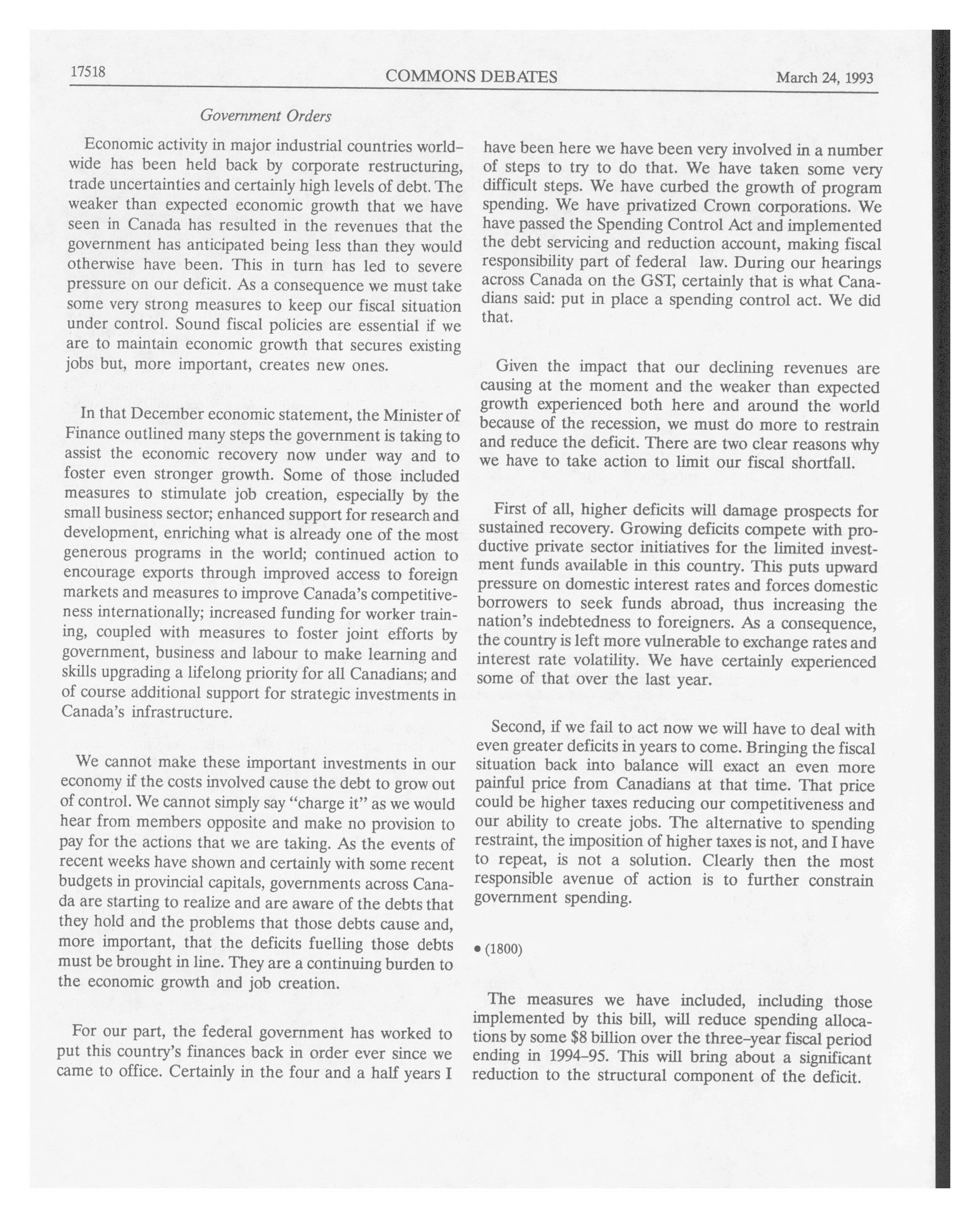 17518 COMMONS DEBATES March 24, 1993

Government Orders

Economic activity in major industrial countries worldwide has been held back by corporate restructuring, trade uncertainties and certainly high levels of debt. The weaker than expected economic growth that we have seen in Canada has resulted in the revenues that the government has anticipated being less than they would otherwise have been. This in turn has led to severe pressure on our deficit. As a consequence we must take some very strong measures to keep our fiscal situation under control. Sound fiscal policies are essential if we are to maintain economic growth that secures existing jobs but, more important, creates new ones.

In that December economic statement, the Minister of Finance outlined many steps the government is taking to assist the economic recovery now under way and to foster even stronger growth. Some of those included measures to stimulate job creation, especially by the small business sector; enhanced support for research and development, enriching what is already one of the most generous programs in the world; continued action to encourage exports through improved access to foreign markets and measures to improve Canada's competitiveness internationally; increased funding for worker training, coupled with measures to foster joint efforts by government, business and labour to make learning and skills upgrading a lifelong priority for all Canadians; and of course additional support for strategic investments in Canada's infrastructure.

We cannot make these important investments in our economy if the costs involved cause the debt to grow out of control. We cannot simply say "charge it" as we would hear from members opposite and make no provision to pay for the actions that we are taking. As the events of recent weeks have shown and certainly with some recent budgets in provincial capitals, governments across Canada are starting to realize and are aware of the debts that they hold and the problems that those debts cause and, more important, that the deficits fuelling those debts must be brought in line. They are a continuing burden to the economic growth and job creation.

For our part, the federal government has worked to put this country's finances back in order ever since we came to office. Certainly in the four and a half years I have been here we have been very involved in a number of steps to try to do that. We have taken some very difficult steps. We have curbed the growth of program spending. We have privatized Crown corporations. We have passed the Spending Control Act and implemented the debt servicing and reduction account, making fiscal responsibility part of federal law. During our hearings across Canada on the GST, certainly that is what Canadians said: put in place a spending control act. We did that.

Given the impact that our declining revenues are causing at the moment and the weaker than expected growth experienced both here and around the world because of the recession, we must do more to restrain and reduce the deficit. There are two clear reasons why we have to take action to limit our fiscal shortfall.

First of all, higher deficits will damage prospects for sustained recovery. Growing deficits compete with productive private sector initiatives for the limited investment funds available in this country. This puts upward pressure on domestic interest rates and forces domestic borrowers to seek funds abroad, thus increasing the nation's indebtedness to foreigners. As a consequence, the country is left more vulnerable to exchange rates and interest rate volatility. We have certainly experienced some of that over the last year.

Second, if we fail to act now we will have to deal with even greater deficits in years to come. Bringing the fiscal situation back into balance will exact an even more painful price from Canadians at that time. That price could be higher taxes reducing our competitiveness and our ability to create jobs. The alternative to spending restraint, the imposition of higher taxes is not, and I have to repeat, is not a solution. Clearly then the most responsible avenue of action is to further constrain government spending.

• (1800)

The measures we have included, including those implemented by this bill, will reduce spending allocations by some \$8 billion over the three-year fiscal period ending in 1994-95. This will bring about a significant reduction to the structural component of the deficit.